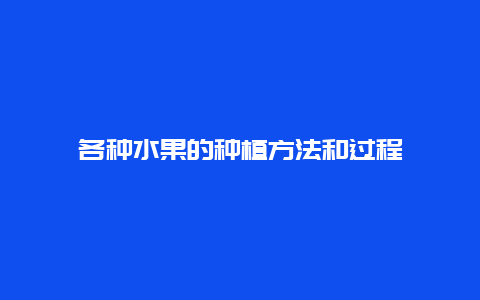 各种水果的种植方法和过程